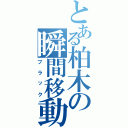 とある柏木の瞬間移動
ブラック